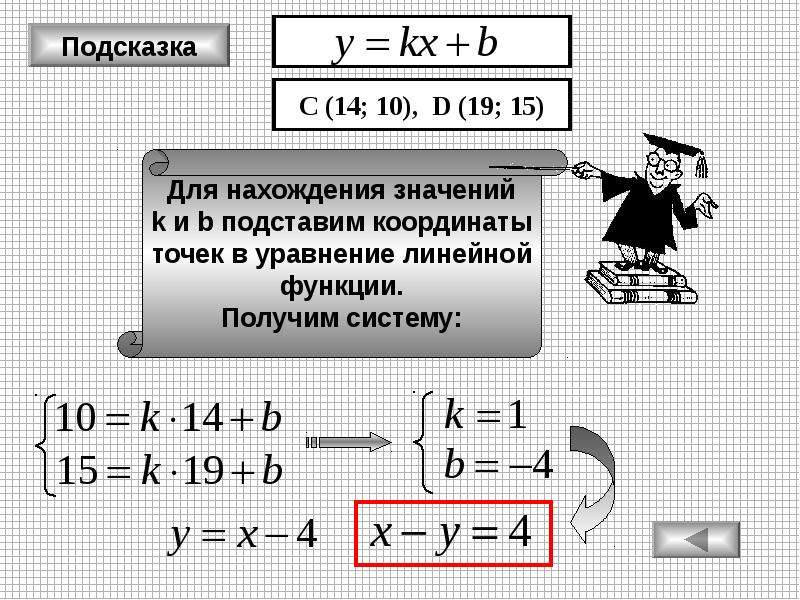 Подсказка

$y = kx + b$

C (14; 10), D (19; 15)

Для нахождения значений k и b подставим координаты точек в уравнение линейной функции.
Получим систему:

$\begin{cases} 10 = k \cdot 14 + b \\ 15 = k \cdot 19 + b \end{cases}$

$\begin{cases} k = 1 \\ b = -4 \end{cases}$

$y = x - 4$

$x - y = 4$